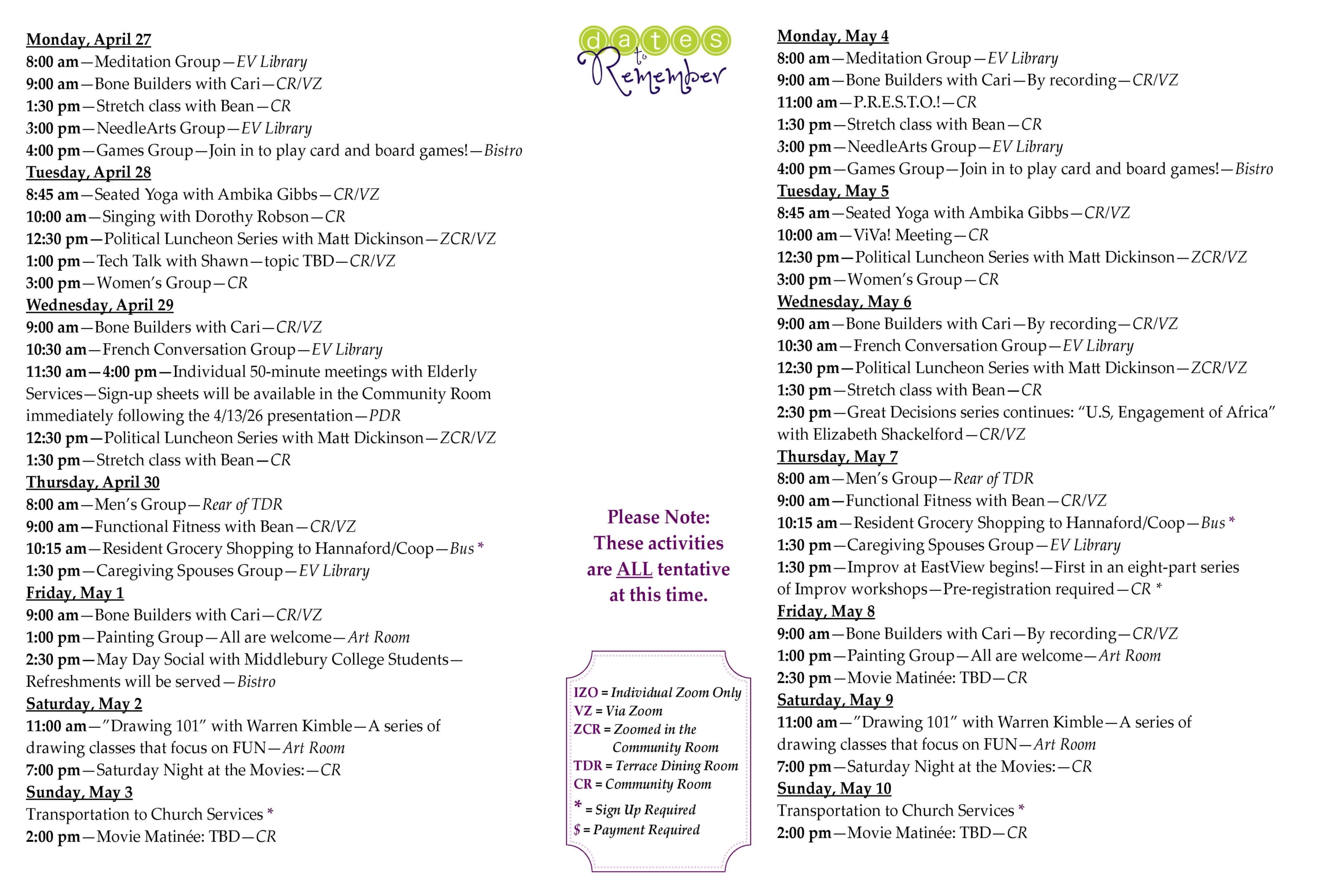 Monday, April 27
8:00 am—Meditation Group—EV Library
9:00 am—Bone Builders with Cari—CR/VZ
1:30 pm—Stretch class with Bean—CR
3:00 pm—NeedleArts Group—EV Library
4:00 pm—Games Group—Join in to play card and board games!—Bistro
Tuesday, April 28
8:45 am—Seated Yoga with Ambika Gibbs—CR/VZ
10:00 am—Singing with Dorothy Robson—CR
12:30 pm—Political Luncheon Series with Matt Dickinson—ZCR/VZ
1:00 pm—Tech Talk with Shawn—topic TBD—CR/VZ
3:00 pm—Women's Group—CR
Wednesday, April 29
9:00 am—Bone Builders with Cari—CR/VZ
10:30 am—French Conversation Group—EV Library
11:30 am—4:00 pm—Individual 50-minute meetings with Elderly Services—Sign-up sheets will be available in the Community Room immediately following the 4/13/26 presentation—PDR
12:30 pm—Political Luncheon Series with Matt Dickinson—ZCR/VZ
1:30 pm—Stretch class with Bean—CR
Thursday, April 30
8:00 am—Men's Group—Rear of TDR
9:00 am—Functional Fitness with Bean—CR/VZ
10:15 am—Resident Grocery Shopping to Hannaford/Coop—Bus *
1:30 pm—Caregiving Spouses Group—EV Library
Friday, May 1
9:00 am—Bone Builders with Cari—CR/VZ
1:00 pm—Painting Group—All are welcome—Art Room
2:30 pm—May Day Social with Middlebury College Students—Refreshments will be served—Bistro
Saturday, May 2
11:00 am—"Drawing 101" with Warren Kimble—A series of drawing classes that focus on FUN—Art Room
7:00 pm—Saturday Night at the Movies:—CR
Sunday, May 3
Transportation to Church Services *
2:00 pm—Movie Matinée: TBD—CR

dates to Remember

Please Note: These activities are ALL tentative at this time.

IZO = Individual Zoom Only
VZ = Via Zoom
ZCR = Zoomed in the Community Room
TDR = Terrace Dining Room
CR = Community Room
* = Sign Up Required
$ = Payment Required

Monday, May 4
8:00 am—Meditation Group—EV Library
9:00 am—Bone Builders with Cari—By recording—CR/VZ
11:00 am—P.R.E.S.T.O.!—CR
1:30 pm—Stretch class with Bean—CR
3:00 pm—NeedleArts Group—EV Library
4:00 pm—Games Group—Join in to play card and board games!—Bistro
Tuesday, May 5
8:45 am—Seated Yoga with Ambika Gibbs—CR/VZ
10:00 am—ViVa! Meeting—CR
12:30 pm—Political Luncheon Series with Matt Dickinson—ZCR/VZ
3:00 pm—Women's Group—CR
Wednesday, May 6
9:00 am—Bone Builders with Cari—By recording—CR/VZ
10:30 am—French Conversation Group—EV Library
12:30 pm—Political Luncheon Series with Matt Dickinson—ZCR/VZ
1:30 pm—Stretch class with Bean—CR
2:30 pm—Great Decisions series continues: "U.S, Engagement of Africa" with Elizabeth Shackelford—CR/VZ
Thursday, May 7
8:00 am—Men's Group—Rear of TDR
9:00 am—Functional Fitness with Bean—CR/VZ
10:15 am—Resident Grocery Shopping to Hannaford/Coop—Bus *
1:30 pm—Caregiving Spouses Group—EV Library
1:30 pm—Improv at EastView begins!—First in an eight-part series of Improv workshops—Pre-registration required—CR *
Friday, May 8
9:00 am—Bone Builders with Cari—By recording—CR/VZ
1:00 pm—Painting Group—All are welcome—Art Room
2:30 pm—Movie Matinée: TBD—CR
Saturday, May 9
11:00 am—"Drawing 101" with Warren Kimble—A series of drawing classes that focus on FUN—Art Room
7:00 pm—Saturday Night at the Movies:—CR
Sunday, May 10
Transportation to Church Services *
2:00 pm—Movie Matinée: TBD—CR